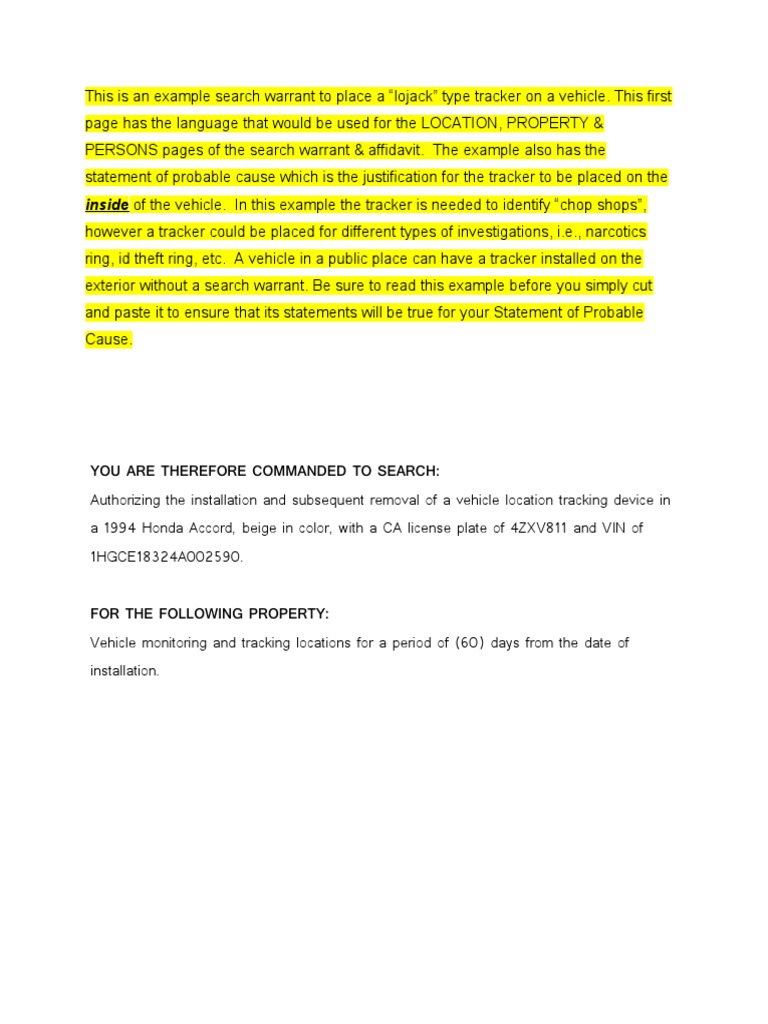 This is an example search warrant to place a “lojack” type tracker on a vehicle. This first page has the language that would be used for the LOCATION, PROPERTY & PERSONS pages of the search warrant & affidavit. The example also has the statement of probable cause which is the justification for the tracker to be placed on the inside of the vehicle. In this example the tracker is needed to identify “chop shops”, however a tracker could be placed for different types of investigations, i.e., narcotics ring, id theft ring, etc. A vehicle in a public place can have a tracker installed on the exterior without a search warrant. Be sure to read this example before you simply cut and paste it to ensure that its statements will be true for your Statement of Probable Cause.

YOU ARE THEREFORE COMMANDED TO SEARCH:

Authorizing the installation and subsequent removal of a vehicle location tracking device in a 1994 Honda Accord, beige in color, with a CA license plate of 4ZXV811 and VIN of 1HGCE18324A002590.

FOR THE FOLLOWING PROPERTY:

Vehicle monitoring and tracking locations for a period of (60) days from the date of installation.